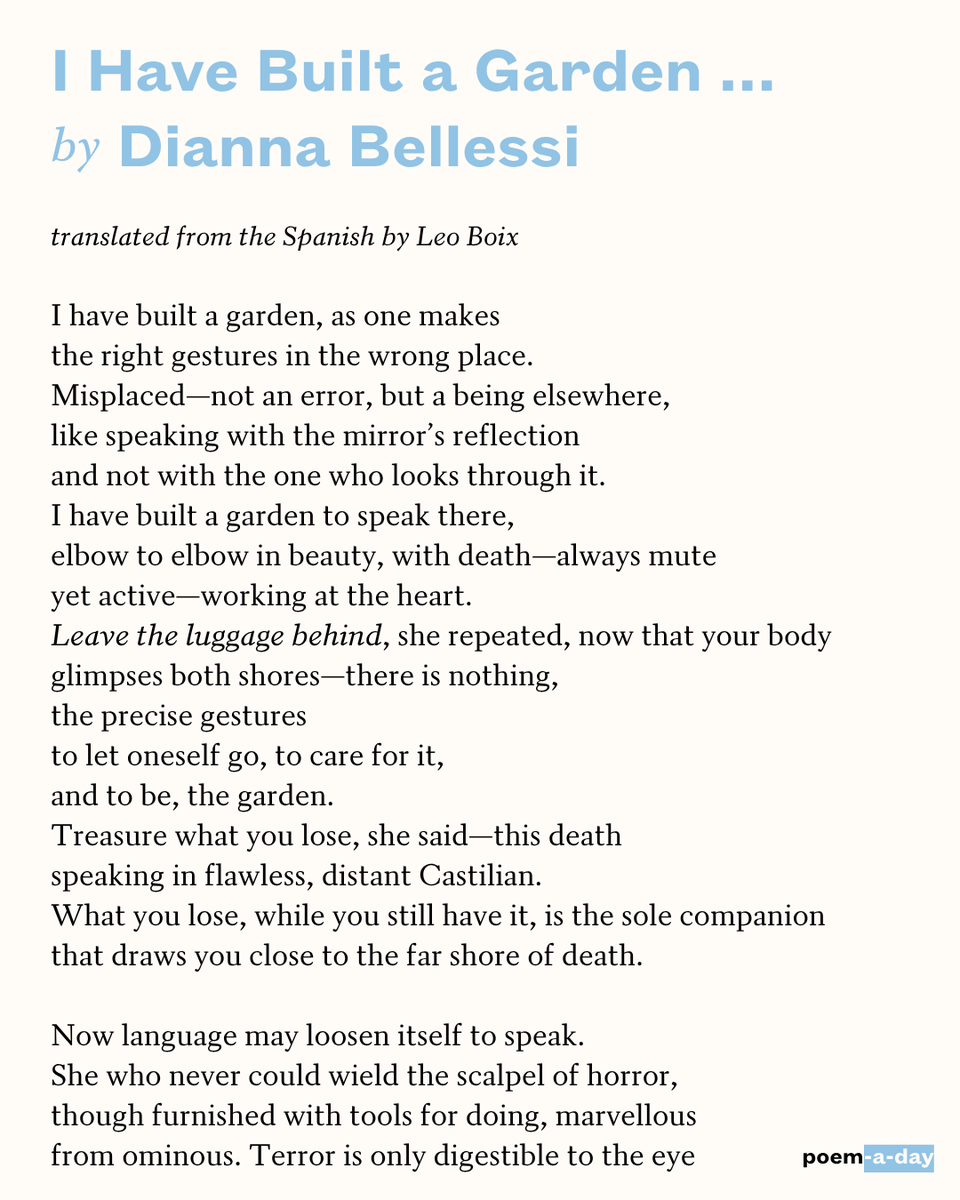 I Have Built a Garden ...
by Dianna Bellessi

translated from the Spanish by Leo Boix

I have built a garden, as one makes
the right gestures in the wrong place.
Misplaced—not an error, but a being elsewhere,
like speaking with the mirror's reflection
and not with the one who looks through it.
I have built a garden to speak there,
elbow to elbow in beauty, with death—always mute
yet active—working at the heart.
Leave the luggage behind, she repeated, now that your body
glimpses both shores—there is nothing,
the precise gestures
to let oneself go, to care for it,
and to be, the garden.
Treasure what you lose, she said—this death
speaking in flawless, distant Castilian.
What you lose, while you still have it, is the sole companion
that draws you close to the far shore of death.

Now language may loosen itself to speak.
She who never could wield the scalpel of horror,
though furnished with tools for doing, marvellous
from ominous. Terror is only digestible to the eye

poem-a-day